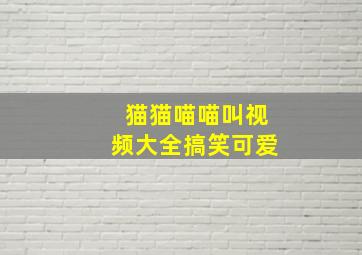 猫猫喵喵叫视频大全搞笑可爱